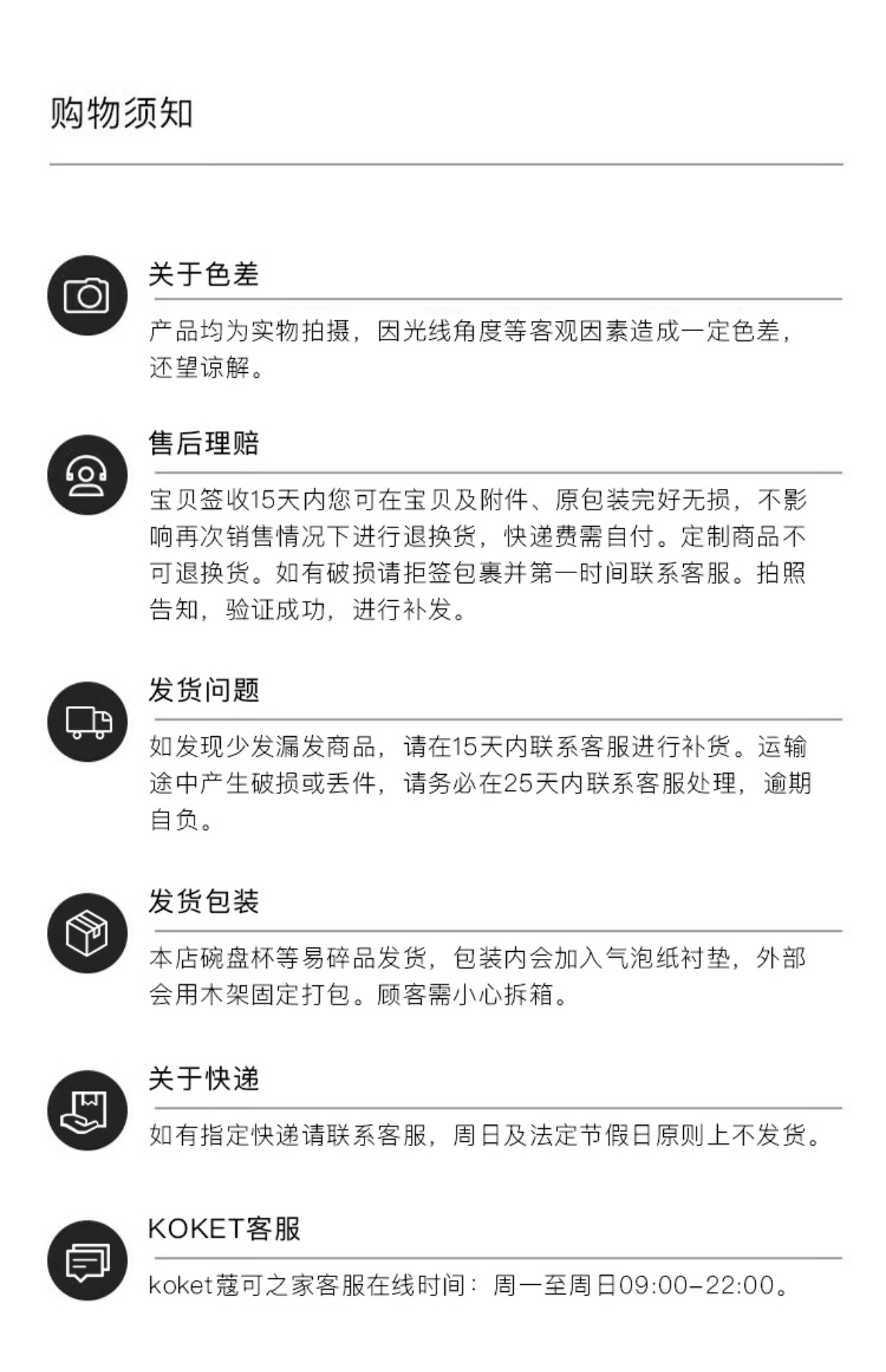 购物须知

关于色差

产品均为实物拍摄，因光线角度等客观因素造成一定色差，还望谅解。

售后理赔

宝贝签收15天内您可在宝贝及附件、原包装完好无损，不影响再次销售情况下进行退换货，快递费需自付。定制商品不可退换货。如有破损请拒签包裹并第一时间联系客服。拍照告知，验证成功，进行补发。

发货问题

如发现少发漏发商品，请在15天内联系客服进行补货。运输途中产生破损或丢件，请务必在25天内联系客服处理，逾期自负。

发货包装

本店碗盘杯等易碎品发货，包装内会加入气泡纸衬垫，外部会用木架固定打包。顾客需小心拆箱。

关于快递

如有指定快递请联系客服，周日及法定节假日原则上不发货。

KOKET客服

koket蔻可之家客服在线时间：周一至周日09:00-22:00。